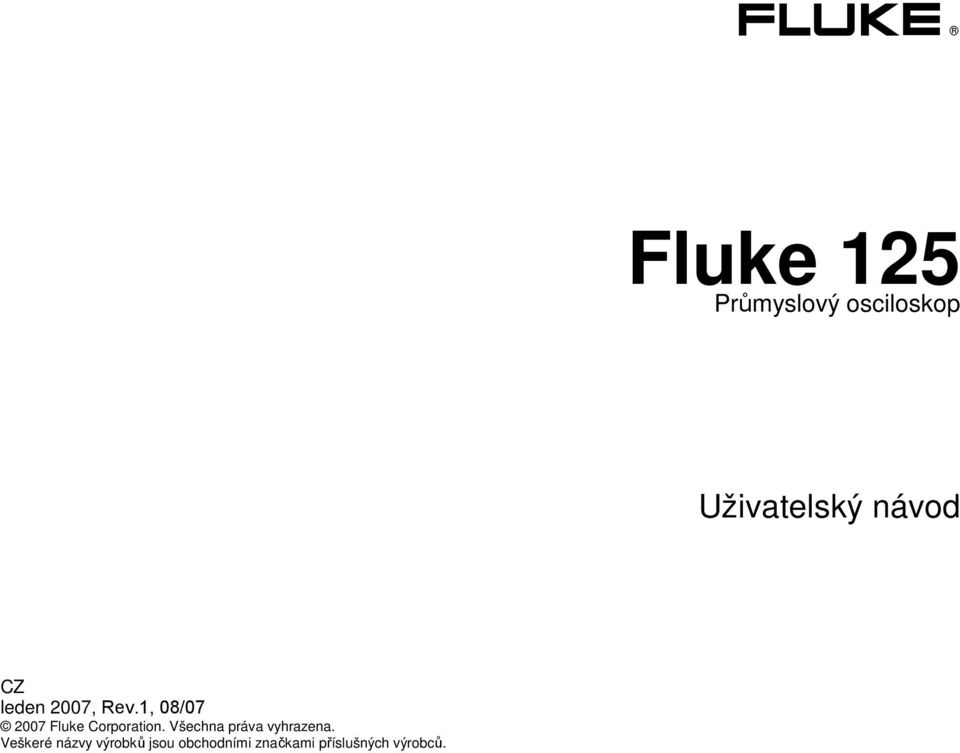 FLUKE ®

Fluke 125
Průmyslový osciloskop

Uživatelský návod

CZ
leden 2007, Rev.1, 08/07
© 2007 Fluke Corporation. Všechna práva vyhrazena.
Veškeré názvy výrobků jsou obchodními značkami příslušných výrobců.